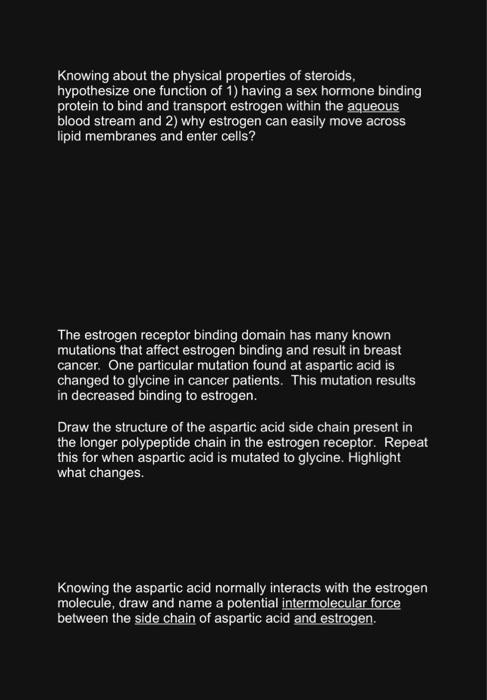 Knowing about the physical properties of steroids, hypothesize one function of 1) having a sex hormone binding protein to bind and transport estrogen within the aqueous blood stream and 2) why estrogen can easily move across lipid membranes and enter cells?

The estrogen receptor binding domain has many known mutations that affect estrogen binding and result in breast cancer. One particular mutation found at aspartic acid is changed to glycine in cancer patients. This mutation results in decreased binding to estrogen.

Draw the structure of the aspartic acid side chain present in the longer polypeptide chain in the estrogen receptor. Repeat this for when aspartic acid is mutated to glycine. Highlight what changes.

Knowing the aspartic acid normally interacts with the estrogen molecule, draw and name a potential intermolecular force between the side chain of aspartic acid and estrogen.